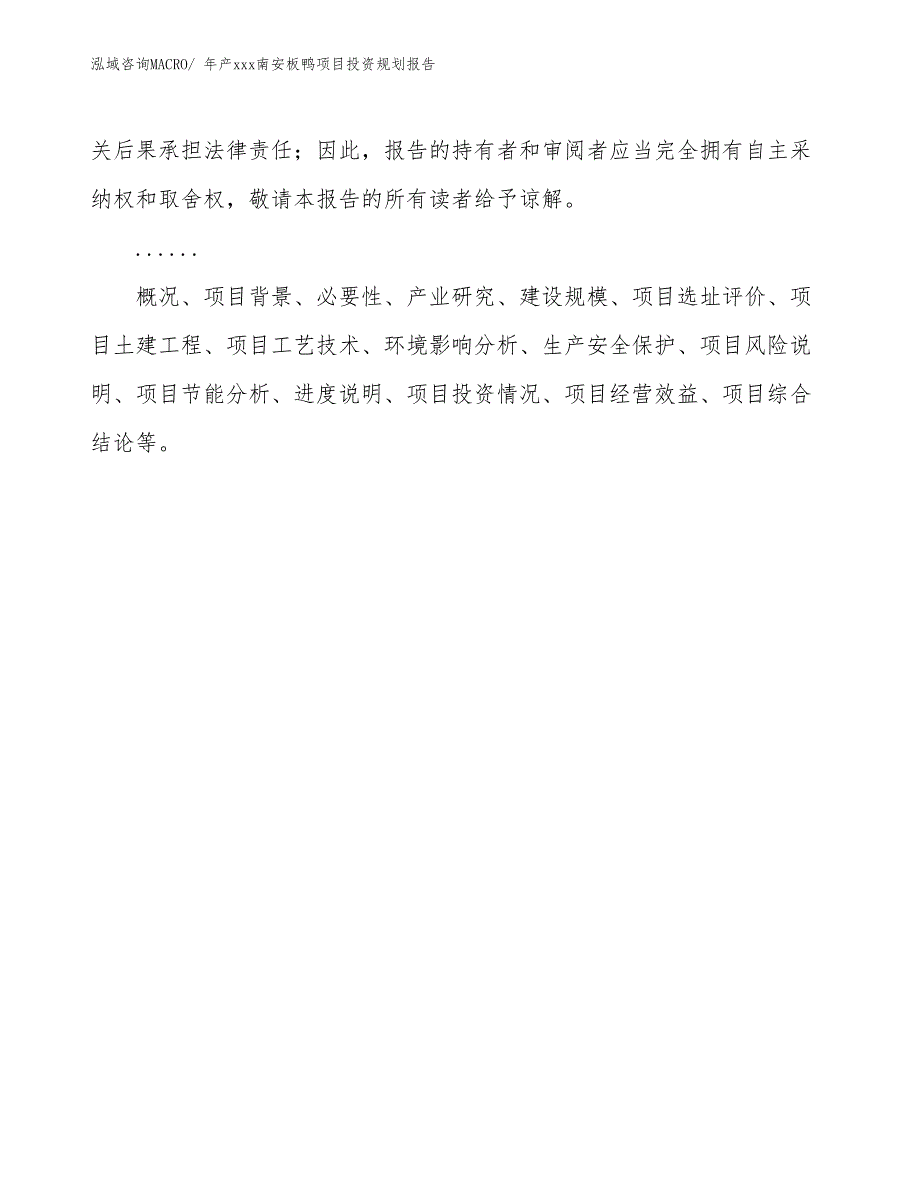 泓域咨询MACRO/ 年产xxx南安板鸭项目投资规划报告

关后果承担法律责任；因此，报告的持有者和审阅者应当完全拥有自主采纳权和取舍权，敬请本报告的所有读者给予谅解。

......

概况、项目背景、必要性、产业研究、建设规模、项目选址评价、项目土建工程、项目工艺技术、环境影响分析、生产安全保护、项目风险说明、项目节能分析、进度说明、项目投资情况、项目经营效益、项目综合结论等。